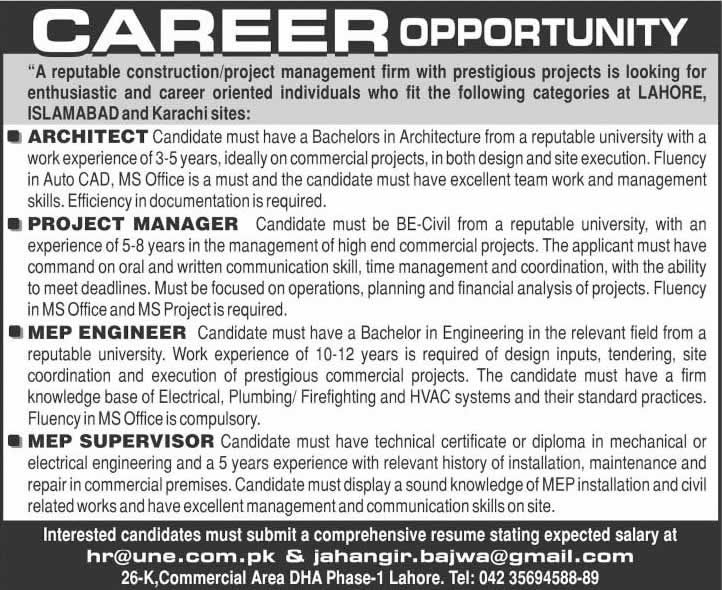 CAREER OPPORTUNITY

"A reputable construction/project management firm with prestigious projects is looking for enthusiastic and career oriented individuals who fit the following categories at LAHORE, ISLAMABAD and Karachi sites:

ARCHITECT Candidate must have a Bachelors in Architecture from a reputable university with a work experience of 3-5 years, ideally on commercial projects, in both design and site execution. Fluency in Auto CAD, MS Office is a must and the candidate must have excellent team work and management skills. Efficiency in documentation is required.

PROJECT MANAGER Candidate must be BE-Civil from a reputable university, with an experience of 5-8 years in the management of high end commercial projects. The applicant must have command on oral and written communication skill, time management and coordination, with the ability to meet deadlines. Must be focused on operations, planning and financial analysis of projects. Fluency in MS Office and MS Project is required.

MEP ENGINEER Candidate must have a Bachelor in Engineering in the relevant field from a reputable university. Work experience of 10-12 years is required of design inputs, tendering, site coordination and execution of prestigious commercial projects. The candidate must have a firm knowledge base of Electrical, Plumbing/ Firefighting and HVAC systems and their standard practices. Fluency in MS Office is compulsory.

MEP SUPERVISOR Candidate must have technical certificate or diploma in mechanical or electrical engineering and a 5 years experience with relevant history of installation, maintenance and repair in commercial premises. Candidate must display a sound knowledge of MEP installation and civil related works and have excellent management and communication skills on site.

Interested candidates must submit a comprehensive resume stating expected salary at
hr@une.com.pk & jahangir.bajwa@gmail.com
26-K,Commercial Area DHA Phase-1 Lahore. Tel: 042 35694588-89